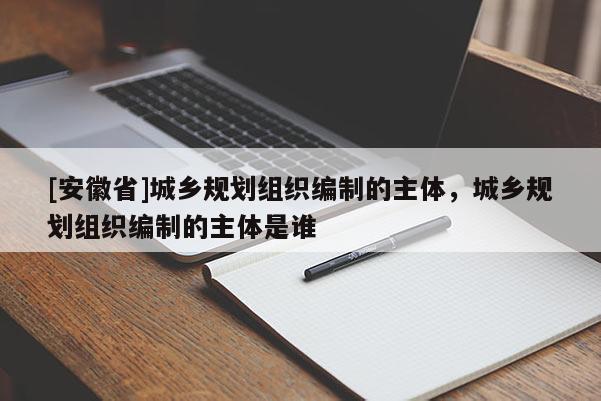 [安徽省]城乡规划组织编制的主体，城乡规划组织编制的主体是谁